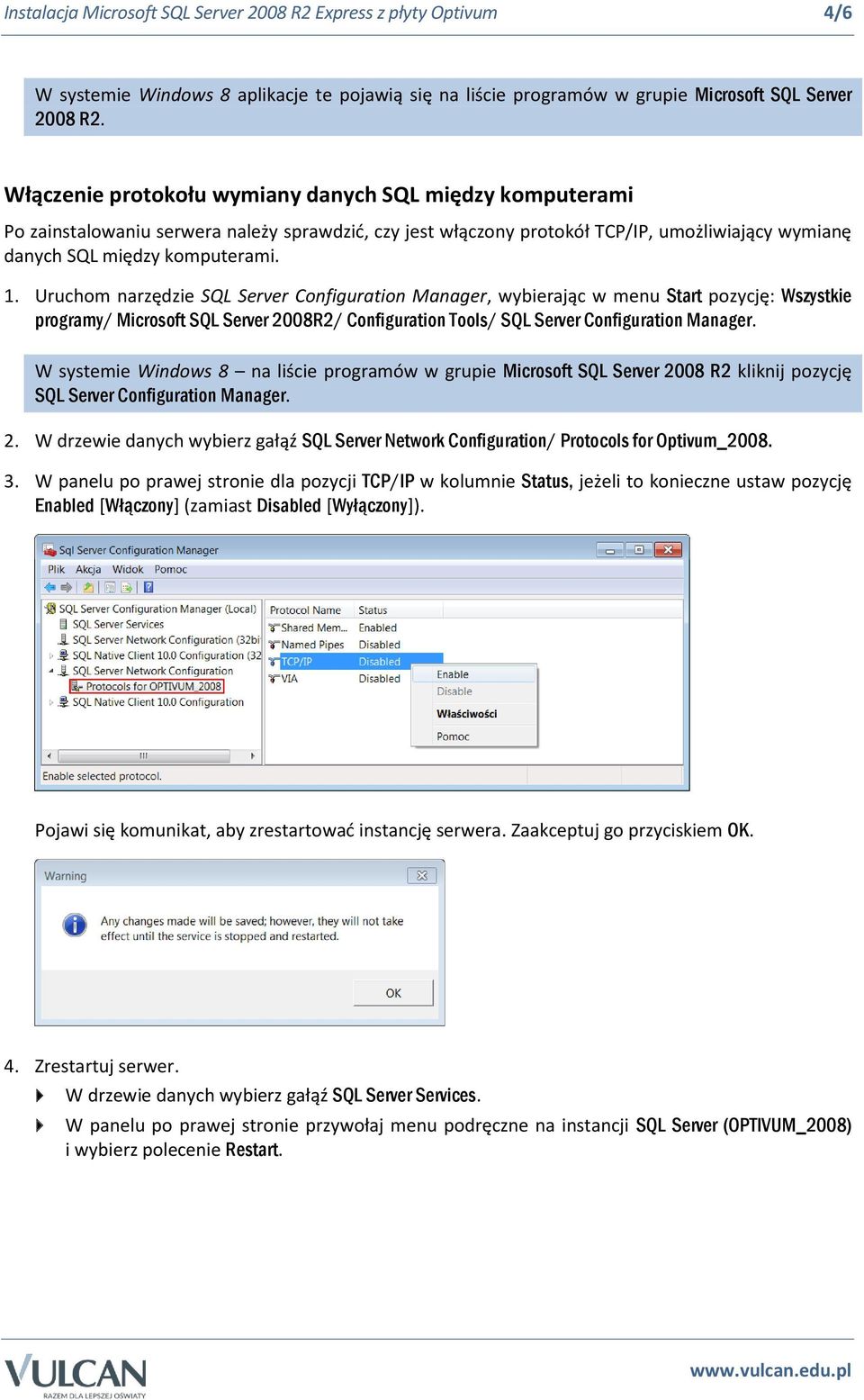 Instalacja Microsoft SQL Server 2008 R2 Express z płyty Optivum 4/6

W systemie Windows 8 aplikacje te pojawią się na liście programów w grupie Microsoft SQL Server 2008 R2.

Włączenie protokołu wymiany danych SQL między komputerami

Po zainstalowaniu serwera należy sprawdzić, czy jest włączony protokół TCP/IP, umożliwiający wymianę danych SQL między komputerami.

1. Uruchom narzędzie SQL Server Configuration Manager, wybierając w menu Start pozycję: Wszystkie programy/ Microsoft SQL Server 2008R2/ Configuration Tools/ SQL Server Configuration Manager.

W systemie Windows 8 – na liście programów w grupie Microsoft SQL Server 2008 R2 kliknij pozycję SQL Server Configuration Manager.

2. W drzewie danych wybierz gałąź SQL Server Network Configuration/ Protocols for Optivum_2008.

3. W panelu po prawej stronie dla pozycji TCP/IP w kolumnie Status, jeżeli to konieczne ustaw pozycję Enabled [Włączony] (zamiast Disabled [Wyłączony]).

Sql Server Configuration Manager
Plik Akcja Widok Pomoc
SQL Server Configuration Manager (Local)
SQL Server Services
SQL Server Network Configuration (32bi
SQL Native Client 10.0 Configuration (32
SQL Server Network Configuration
Protocols for OPTIVUM_2008
SQL Native Client 10.0 Configuration

| Protocol Name | Status |
|---|---|
| Shared Mem... | Enabled |
| Named Pipes | Disabled |
| TCP/IP | Disabled |
| VIA | Disabled |

Enable
Disable
Właściwości
Pomoc
Enable selected protocol.

Pojawi się komunikat, aby zrestartować instancję serwera. Zaakceptuj go przyciskiem OK.

Warning
Any changes made will be saved; however, they will not take effect until the service is stopped and restarted.
OK

4. Zrestartuj serwer.
W drzewie danych wybierz gałąź SQL Server Services.
W panelu po prawej stronie przywołaj menu podręczne na instancji SQL Server (OPTIVUM_2008) i wybierz polecenie Restart.

VULCAN RAZEM DLA LEPSZEJ OŚWIATY
www.vulcan.edu.pl